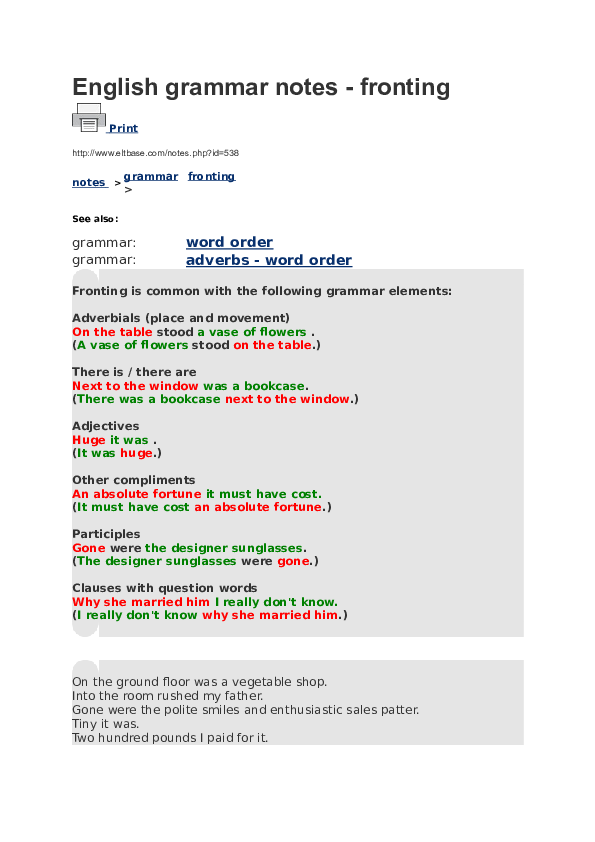 English grammar notes - fronting

Print

http://www.eltbase.com/notes.php?id=538

notes > grammar > fronting

See also:

grammar: word order
grammar: adverbs - word order

Fronting is common with the following grammar elements:

Adverbials (place and movement)
On the table stood a vase of flowers .
(A vase of flowers stood on the table.)

There is / there are
Next to the window was a bookcase.
(There was a bookcase next to the window.)

Adjectives
Huge it was .
(It was huge.)

Other compliments
An absolute fortune it must have cost.
(It must have cost an absolute fortune.)

Participles
Gone were the designer sunglasses.
(The designer sunglasses were gone.)

Clauses with question words
Why she married him I really don't know.
(I really don't know why she married him.)

On the ground floor was a vegetable shop.
Into the room rushed my father.
Gone were the polite smiles and enthusiastic sales patter.
Tiny it was.
Two hundred pounds I paid for it.